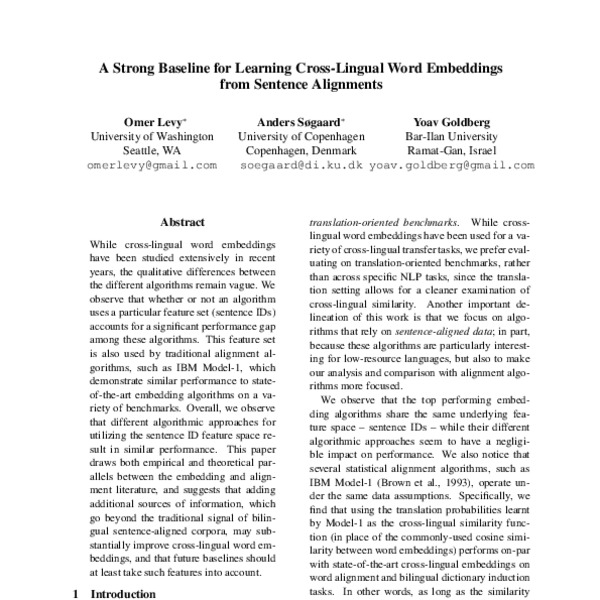 A Strong Baseline for Learning Cross-Lingual Word Embeddings from Sentence Alignments

Omer Levy*
University of Washington
Seattle, WA
omerlevy@gmail.com

Anders Søgaard*
University of Copenhagen
Copenhagen, Denmark
soegaard@di.ku.dk

Yoav Goldberg
Bar-Ilan University
Ramat-Gan, Israel
yoav.goldberg@gmail.com

Abstract

While cross-lingual word embeddings have been studied extensively in recent years, the qualitative differences between the different algorithms remain vague. We observe that whether or not an algorithm uses a particular feature set (sentence IDs) accounts for a significant performance gap among these algorithms. This feature set is also used by traditional alignment algorithms, such as IBM Model-1, which demonstrate similar performance to state-of-the-art embedding algorithms on a variety of benchmarks. Overall, we observe that different algorithmic approaches for utilizing the sentence ID feature space result in similar performance. This paper draws both empirical and theoretical parallels between the embedding and alignment literature, and suggests that adding additional sources of information, which go beyond the traditional signal of bilingual sentence-aligned corpora, may substantially improve cross-lingual word embeddings, and that future baselines should at least take such features into account.

1 Introduction

translation-oriented benchmarks. While cross-lingual word embeddings have been used for a variety of cross-lingual transfer tasks, we prefer evaluating on translation-oriented benchmarks, rather than across specific NLP tasks, since the translation setting allows for a cleaner examination of cross-lingual similarity. Another important delineation of this work is that we focus on algorithms that rely on sentence-aligned data; in part, because these algorithms are particularly interesting for low-resource languages, but also to make our analysis and comparison with alignment algorithms more focused.

We observe that the top performing embedding algorithms share the same underlying feature space – sentence IDs – while their different algorithmic approaches seem to have a negligible impact on performance. We also notice that several statistical alignment algorithms, such as IBM Model-1 (Brown et al., 1993), operate under the same data assumptions. Specifically, we find that using the translation probabilities learnt by Model-1 as the cross-lingual similarity function (in place of the commonly-used cosine similarity between word embeddings) performs on-par with state-of-the-art cross-lingual embeddings on word alignment and bilingual dictionary induction tasks. In other words, as long as the similarity